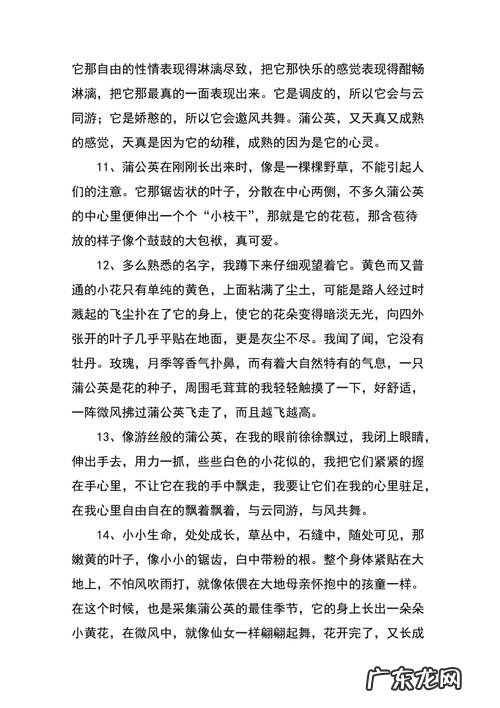 它那自由的性情表现得淋漓尽致，把它那快乐的感觉表现得酣畅淋漓，把它那最真的一面表现出来。它是调皮的，所以它会与云同游；它是娇憨的，所以它会邀风共舞。蒲公英，又天真又成熟的感觉，天真是因为它的幼稚，成熟的因为是它的心灵。

11、蒲公英在刚刚长出来时，像是一棵棵野草，不能引起人们的注意。它那锯齿状的叶子，分散在中心两侧，不多久蒲公英的中心里便伸出一个个“小枝干”，那就是它的花苞，那含苞待放的样子像个鼓鼓的大包袱，真可爱。

12、多么熟悉的名字，我蹲下来仔细观望着它。黄色而又普通的小花只有单纯的黄色，上面粘满了尘土，可能是路人经过时溅起的飞尘扑在了它的身上，使它的花朵变得暗淡无光，向四外张开的叶子几乎平贴在地面，更是灰尘不尽。我闻了闻，它没有牡丹。玫瑰，月季等香气扑鼻，而有着大自然特有的气息，一只蒲公英是花的种子，周围毛茸茸的我轻轻触摸了一下，好舒适，一阵微风拂过蒲公英飞走了，而且越飞越高。

13、像游丝般的蒲公英，在我的眼前徐徐飘过，我闭上眼睛，伸出手去，用力一抓，些些白色的小花似的，我把它们紧紧的握在手心里，不让它在我的手中飘走，我要让它们在我的心里驻足，在我心里自由自在的飘着飘着，与云同游，与风共舞。

14、小小生命，处处成长，草丛中，石缝中，随处可见，那嫩黄的叶子，像小小的锯齿，白中带粉的根。整个身体紧贴在大地上，不怕风吹雨打，就像依偎在大地母亲怀抱中的孩童一样。在这个时候，也是采集蒲公英的最佳季节，它的身上长出一朵朵小黄花，在微风中，就像仙女一样翩翩起舞，花开完了，又长成

广东龙网